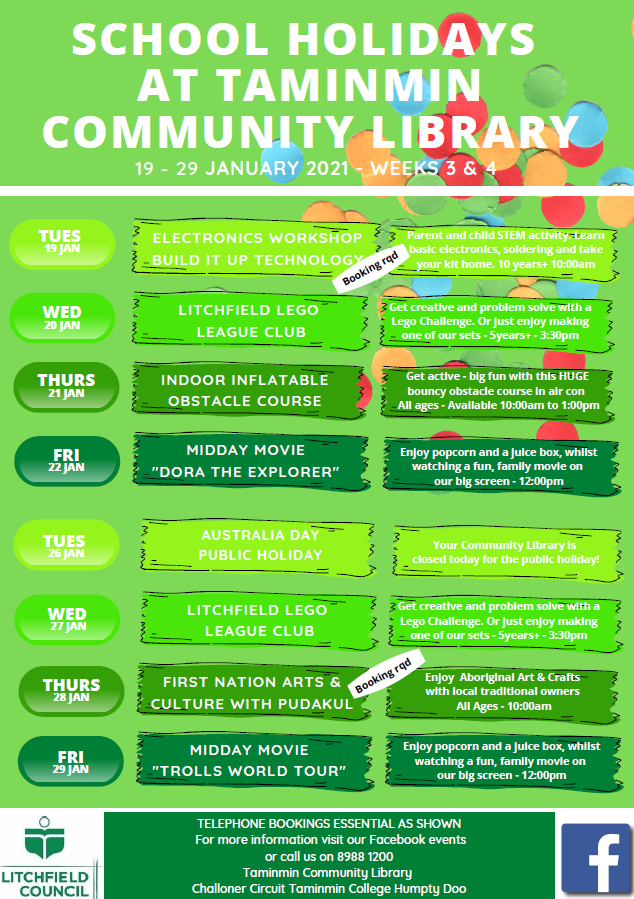 SCHOOL HOLIDAYS AT TAMINMIN COMMUNITY LIBRARY

19 - 29 JANUARY 2021 - WEEKS 3 & 4

TUES 19 JAN

ELECTRONICS WORKSHOP BUILD IT UP TECHNOLOGY

Booking rqd

Parent and child STEM activity. Learn basic electronics, soldering and take your kit home. 10 years+ 10:00am

WED 20 JAN

LITCHFIELD LEGO LEAGUE CLUB

Get creative and problem solve with a Lego Challenge. Or just enjoy making one of our sets - 5years+ - 3:30pm

THURS 21 JAN

INDOOR INFLATABLE OBSTACLE COURSE

Get active - big fun with this HUGE bouncy obstacle course in air con All ages - Available 10:00am to 1:00pm

FRI 22 JAN

MIDDAY MOVIE "DORA THE EXPLORER"

Enjoy popcorn and a juice box, whilst watching a fun, family movie on our big screen - 12:00pm

TUES 26 JAN

AUSTRALIA DAY PUBLIC HOLIDAY

Your Community Library is closed today for the public holiday!

WED 27 JAN

LITCHFIELD LEGO LEAGUE CLUB

Get creative and problem solve with a Lego Challenge. Or just enjoy making one of our sets - 5years+ - 3:30pm

THURS 28 JAN

FIRST NATION ARTS & CULTURE WITH PUDAKUL

Booking rqd

Enjoy Aboriginal Art & Crafts with local traditional owners All Ages - 10:00am

FRI 29 JAN

MIDDAY MOVIE "TROLLS WORLD TOUR"

Enjoy popcorn and a juice box, whilst watching a fun, family movie on our big screen - 12:00pm

LITCHFIELD COUNCIL

TELEPHONE BOOKINGS ESSENTIAL AS SHOWN
For more information visit our Facebook events
or call us on 8988 1200
Taminmin Community Library
Challoner Circuit Taminmin College Humpty Doo

f